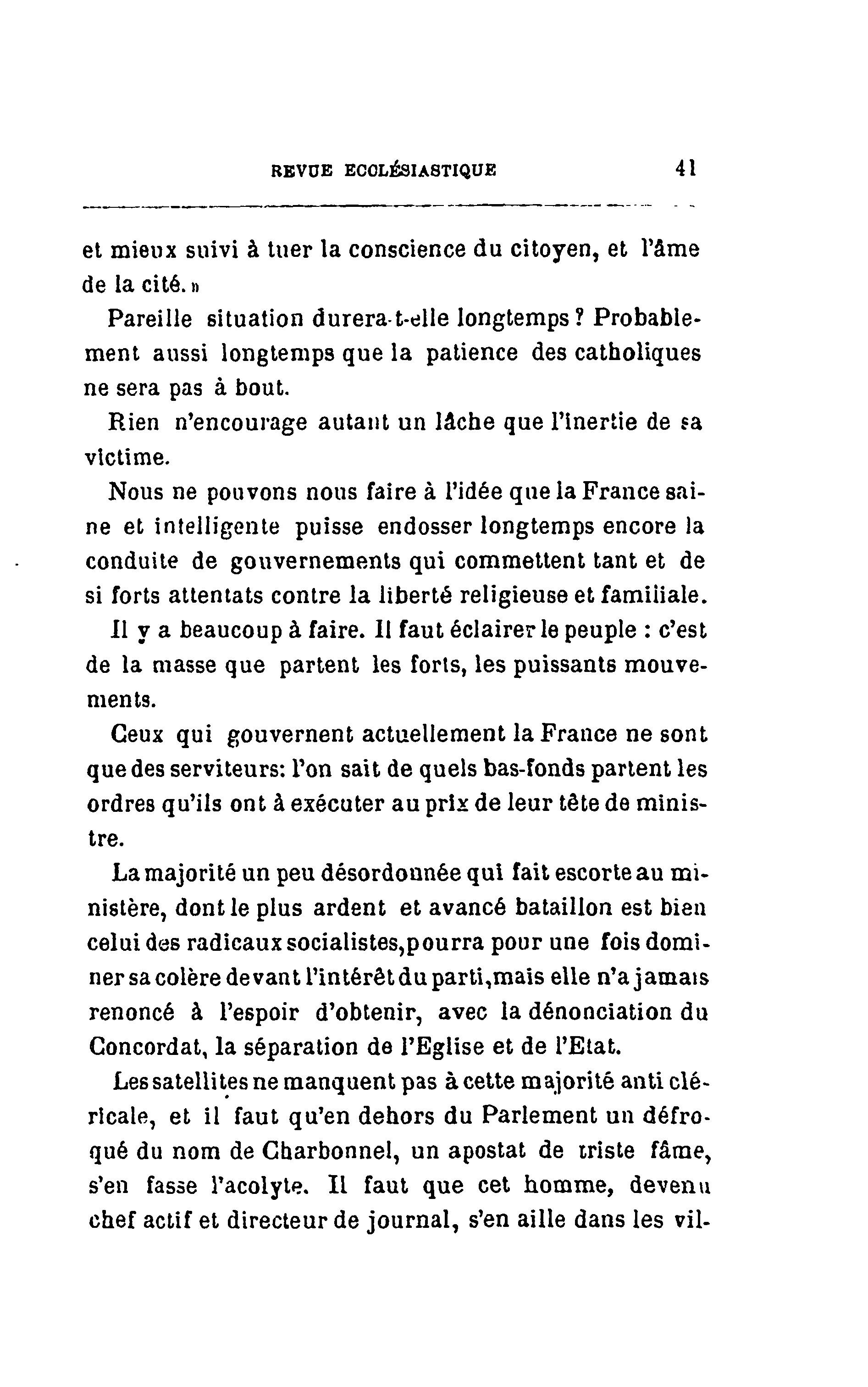 REVUE ECCLÉSIASTIQUE 41

et mieux suivi à tuer la conscience du citoyen, et l'âme de la cité. »

Pareille situation durera-t-elle longtemps ? Probablement aussi longtemps que la patience des catholiques ne sera pas à bout.

Rien n'encourage autant un lâche que l'inertie de sa victime.

Nous ne pouvons nous faire à l'idée que la France saine et intelligente puisse endosser longtemps encore la conduite de gouvernements qui commettent tant et de si forts attentats contre la liberté religieuse et familiale.

Il y a beaucoup à faire. Il faut éclairer le peuple : c'est de la masse que partent les forts, les puissants mouvements.

Ceux qui gouvernent actuellement la France ne sont que des serviteurs: l'on sait de quels bas-fonds partent les ordres qu'ils ont à exécuter au prix de leur tête de ministre.

La majorité un peu désordonnée qui fait escorte au ministère, dont le plus ardent et avancé bataillon est bien celui des radicaux socialistes,pourra pour une fois dominer sa colère devant l'intérêt du parti,mais elle n'a jamais renoncé à l'espoir d'obtenir, avec la dénonciation du Concordat, la séparation de l'Eglise et de l'Etat.

Les satellites ne manquent pas à cette majorité anti cléricale, et il faut qu'en dehors du Parlement un défroqué du nom de Charbonnel, un apostat de triste fâme, s'en fasse l'acolyte. Il faut que cet homme, devenu chef actif et directeur de journal, s'en aille dans les vil-